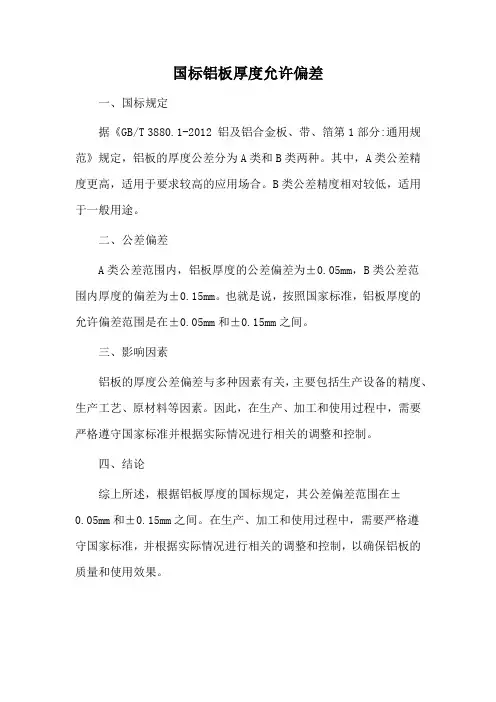 国标铝板厚度允许偏差

一、国标规定

据《GB/T 3880.1-2012 铝及铝合金板、带、箔第 1 部分:通用规范》规定，铝板的厚度公差分为 A 类和 B 类两种。其中，A 类公差精度更高，适用于要求较高的应用场合。B 类公差精度相对较低，适用于一般用途。

二、公差偏差

A 类公差范围内，铝板厚度的公差偏差为±0.05mm，B 类公差范围内厚度的偏差为±0.15mm。也就是说，按照国家标准，铝板厚度的允许偏差范围是在±0.05mm 和±0.15mm 之间。

三、影响因素

铝板的厚度公差偏差与多种因素有关，主要包括生产设备的精度、生产工艺、原材料等因素。因此，在生产、加工和使用过程中，需要严格遵守国家标准并根据实际情况进行相关的调整和控制。

四、结论

综上所述，根据铝板厚度的国标规定，其公差偏差范围在±0.05mm 和±0.15mm 之间。在生产、加工和使用过程中，需要严格遵守国家标准，并根据实际情况进行相关的调整和控制，以确保铝板的质量和使用效果。